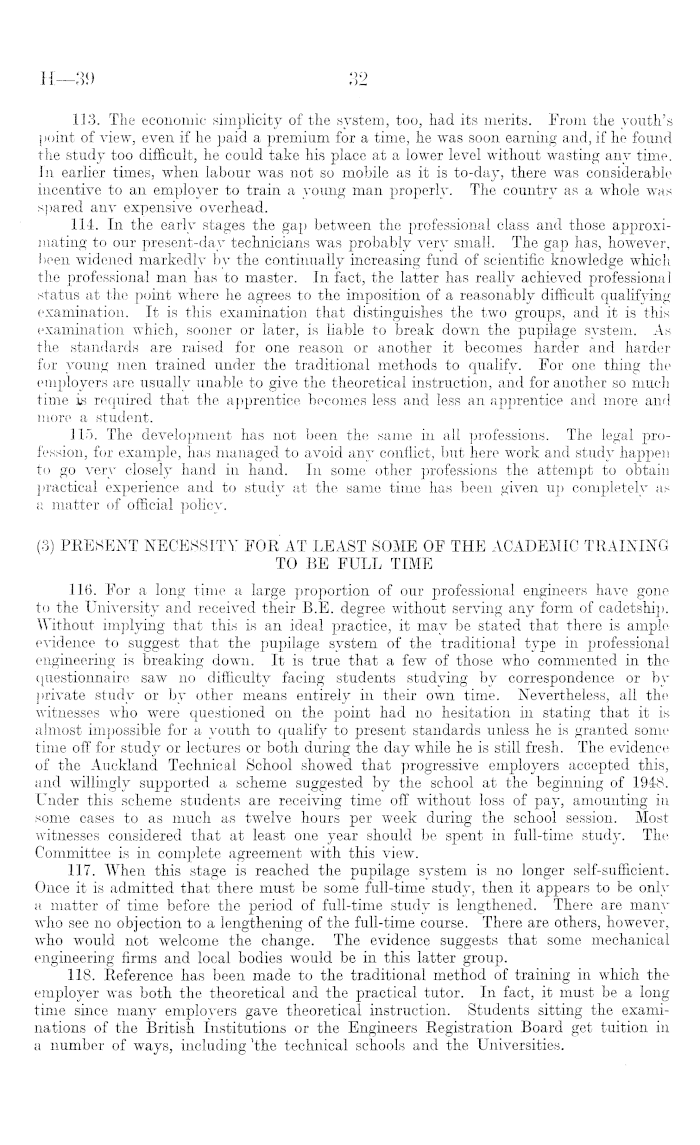 H—39 32

113. The economic simplicity of the system, too, had its merits. From the youth's point of view, even if he paid a premium for a time, he was soon earning and, if he found the study too difficult, he could take his place at a lower level without wasting any time. In earlier times, when labour was not so mobile as it is to-day, there was considerable incentive to an employer to train a young man properly. The country as a whole was spared any expensive overhead.

114. In the early stages the gap between the professional class and those approximating to our present-day technicians was probably very small. The gap has, however, been widened markedly by the continually increasing fund of scientific knowledge which the professional man has to master. In fact, the latter has really achieved professional status at the point where he agrees to the imposition of a reasonably difficult qualifying examination. It is this examination that distinguishes the two groups, and it is this examination which, sooner or later, is liable to break down the pupilage system. As the standards are raised for one reason or another it becomes harder and harder for young men trained under the traditional methods to qualify. For one thing the employers are usually unable to give the theoretical instruction, and for another so much time is required that the apprentice becomes less and less an apprentice and more and more a student.

115. The development has not been the same in all professions. The legal profession, for example, has managed to avoid any conflict, but here work and study happen to go very closely hand in hand. In some other professions the attempt to obtain practical experience and to study at the same time has been given up completely as a matter of official policy.

(3) PRESENT NECESSITY FOR AT LEAST SOME OF THE ACADEMIC TRAINING TO BE FULL TIME

116. For a long time a large proportion of our professional engineers have gone to the University and received their B.E. degree without serving any form of cadetship. Without implying that this is an ideal practice, it may be stated that there is ample evidence to suggest that the pupilage system of the traditional type in professional engineering is breaking down. It is true that a few of those who commented in the questionnaire saw no difficulty facing students studying by correspondence or by private study or by other means entirely in their own time. Nevertheless, all the witnesses who were questioned on the point had no hesitation in stating that it is almost impossible for a youth to qualify to present standards unless he is granted some time off for study or lectures or both during the day while he is still fresh. The evidence of the Auckland Technical School showed that progressive employers accepted this, and willingly supported a scheme suggested by the school at the beginning of 1948. Under this scheme students are receiving time off without loss of pay, amounting in some cases to as much as twelve hours per week during the school session. Most witnesses considered that at least one year should be spent in full-time study. The Committee is in complete agreement with this view.

117. When this stage is reached the pupilage system is no longer self-sufficient. Once it is admitted that there must be some full-time study, then it appears to be only a matter of time before the period of full-time study is lengthened. There are many who see no objection to a lengthening of the full-time course. There are others, however, who would not welcome the change. The evidence suggests that some mechanical engineering firms and local bodies would be in this latter group.

118. Reference has been made to the traditional method of training in which the employer was both the theoretical and the practical tutor. In fact, it must be a long time since many employers gave theoretical instruction. Students sitting the examinations of the British Institutions or the Engineers Registration Board get tuition in a number of ways, including the technical schools and the Universities.